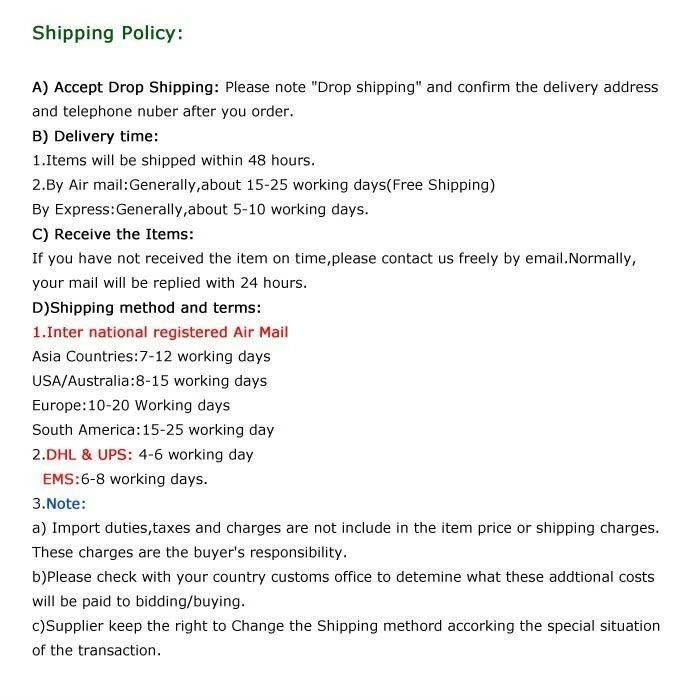 Shipping Policy:

A) Accept Drop Shipping: Please note "Drop shipping" and confirm the delivery address and telephone nuber after you order.

B) Delivery time:

1.Items will be shipped within 48 hours.

2.By Air mail:Generally,about 15-25 working days(Free Shipping)

By Express:Generally,about 5-10 working days.

C) Receive the Items:

If you have not received the item on time,please contact us freely by email.Normally, your mail will be replied with 24 hours.

D)Shipping method and terms:

1.Inter national registered Air Mail

Asia Countries:7-12 working days

USA/Australia:8-15 working days

Europe:10-20 Working days

South America:15-25 working day

2.DHL & UPS: 4-6 working day

EMS:6-8 working days.

3.Note:

a) Import duties,taxes and charges are not include in the item price or shipping charges. These charges are the buyer's responsibility.

b)Please check with your country customs office to detemine what these addtional costs will be paid to bidding/buying.

c)Supplier keep the right to Change the Shipping methord accorking the special situation of the transaction.